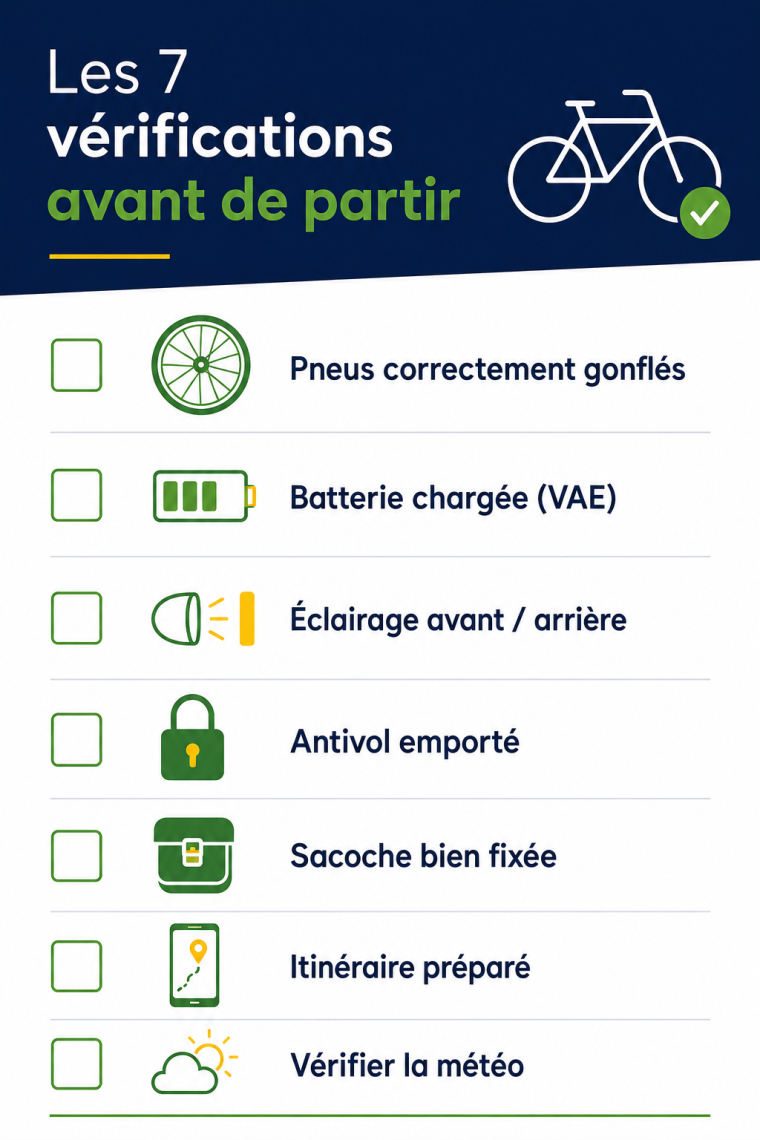 Les 7 vérifications avant de partir

Pneus correctement gonflés

Batterie chargée (VAE)

Éclairage avant / arrière

Antivol emporté

Sacoche bien fixée

Itinéraire préparé

Vérifier la météo